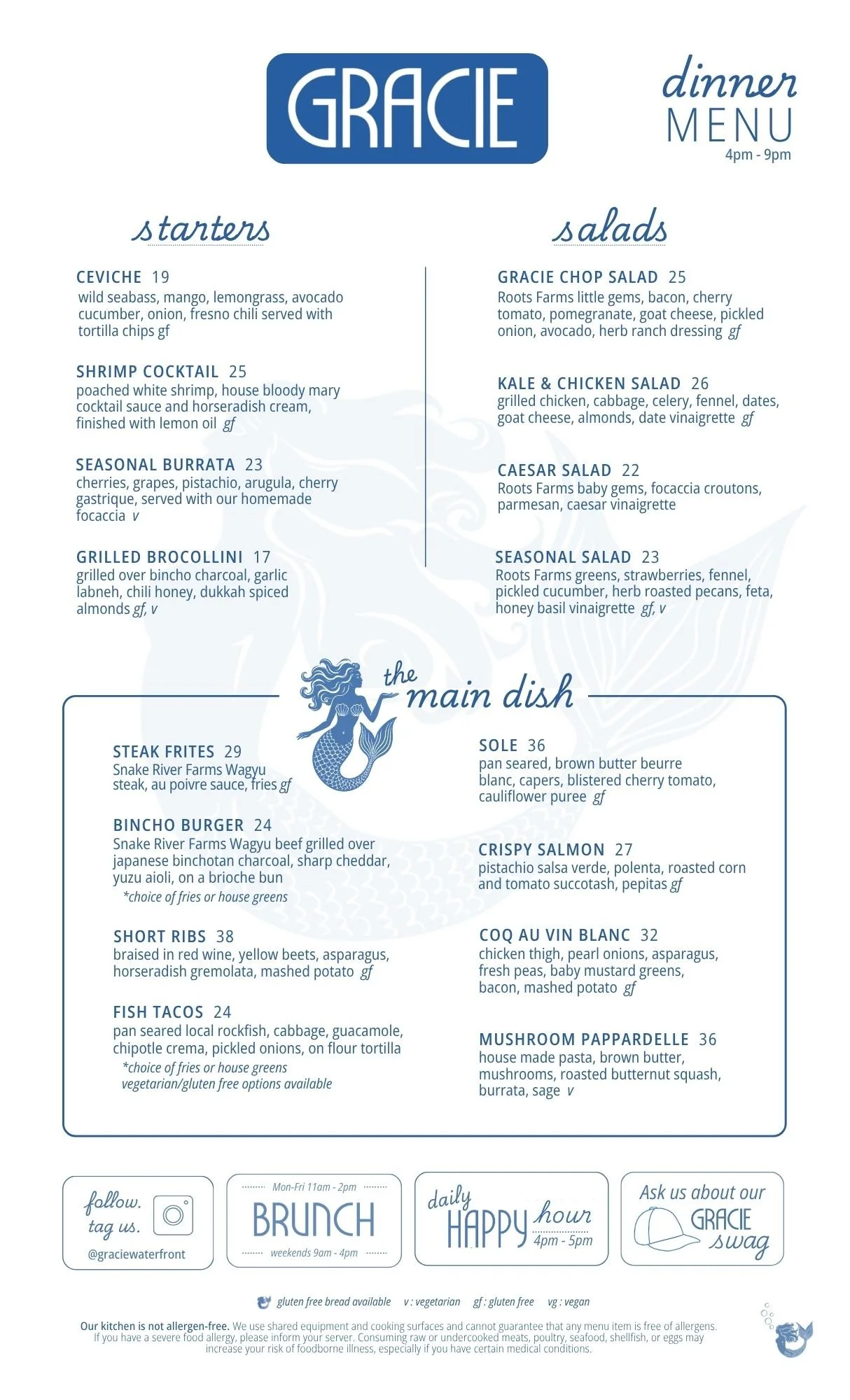 GRACIE

dinner
MENU
4pm - 9pm

starters

CEVICHE 19
wild seabass, mango, lemongrass, avocado cucumber, onion, fresno chili served with tortilla chips gf

SHRIMP COCKTAIL 25
poached white shrimp, house bloody mary cocktail sauce and horseradish cream, finished with lemon oil gf

SEASONAL BURRATA 23
cherries, grapes, pistachio, arugula, cherry gastrique, served with our homemade focaccia v

GRILLED BROCOLLINI 17
grilled over bincho charcoal, garlic labneh, chili honey, dukkah spiced almonds gf, v

salads

GRACIE CHOP SALAD 25
Roots Farms little gems, bacon, cherry tomato, pomegranate, goat cheese, pickled onion, avocado, herb ranch dressing gf

KALE & CHICKEN SALAD 26
grilled chicken, cabbage, celery, fennel, dates, goat cheese, almonds, date vinaigrette gf

CAESAR SALAD 22
Roots Farms baby gems, focaccia croutons, parmesan, caesar vinaigrette

SEASONAL SALAD 23
Roots Farms greens, strawberries, fennel, pickled cucumber, herb roasted pecans, feta, honey basil vinaigrette gf, v

the main dish

STEAK FRITES 29
Snake River Farms Wagyu steak, au poivre sauce, fries gf

BINCHO BURGER 24
Snake River Farms Wagyu beef grilled over japanese binchotan charcoal, sharp cheddar, yuzu aioli, on a brioche bun
*choice of fries or house greens

SHORT RIBS 38
braised in red wine, yellow beets, asparagus, horseradish gremolata, mashed potato gf

FISH TACOS 24
pan seared local rockfish, cabbage, guacamole, chipotle crema, pickled onions, on flour tortilla
*choice of fries or house greens
vegetarian/gluten free options available

SOLE 36
pan seared, brown butter beurre blanc, capers, blistered cherry tomato, cauliflower puree gf

CRISPY SALMON 27
pistachio salsa verde, polenta, roasted corn and tomato succotash, pepitas gf

COQ AU VIN BLANC 32
chicken thigh, pearl onions, asparagus, fresh peas, baby mustard greens, bacon, mashed potato gf

MUSHROOM PAPPARDELLE 36
house made pasta, brown butter, mushrooms, roasted butternut squash, burrata, sage v

follow. tag us.
@graciewaterfront

Mon-Fri 11am - 2pm
BRUNCH
weekends 9am - 4pm

daily HAPPY hour
4pm - 5pm

Ask us about our GRACIE swag

gluten free bread available v : vegetarian gf : gluten free vg : vegan

Our kitchen is not allergen-free. We use shared equipment and cooking surfaces and cannot guarantee that any menu item is free of allergens. If you have a severe food allergy, please inform your server. Consuming raw or undercooked meats, poultry, seafood, shellfish, or eggs may increase your risk of foodborne illness, especially if you have certain medical conditions.